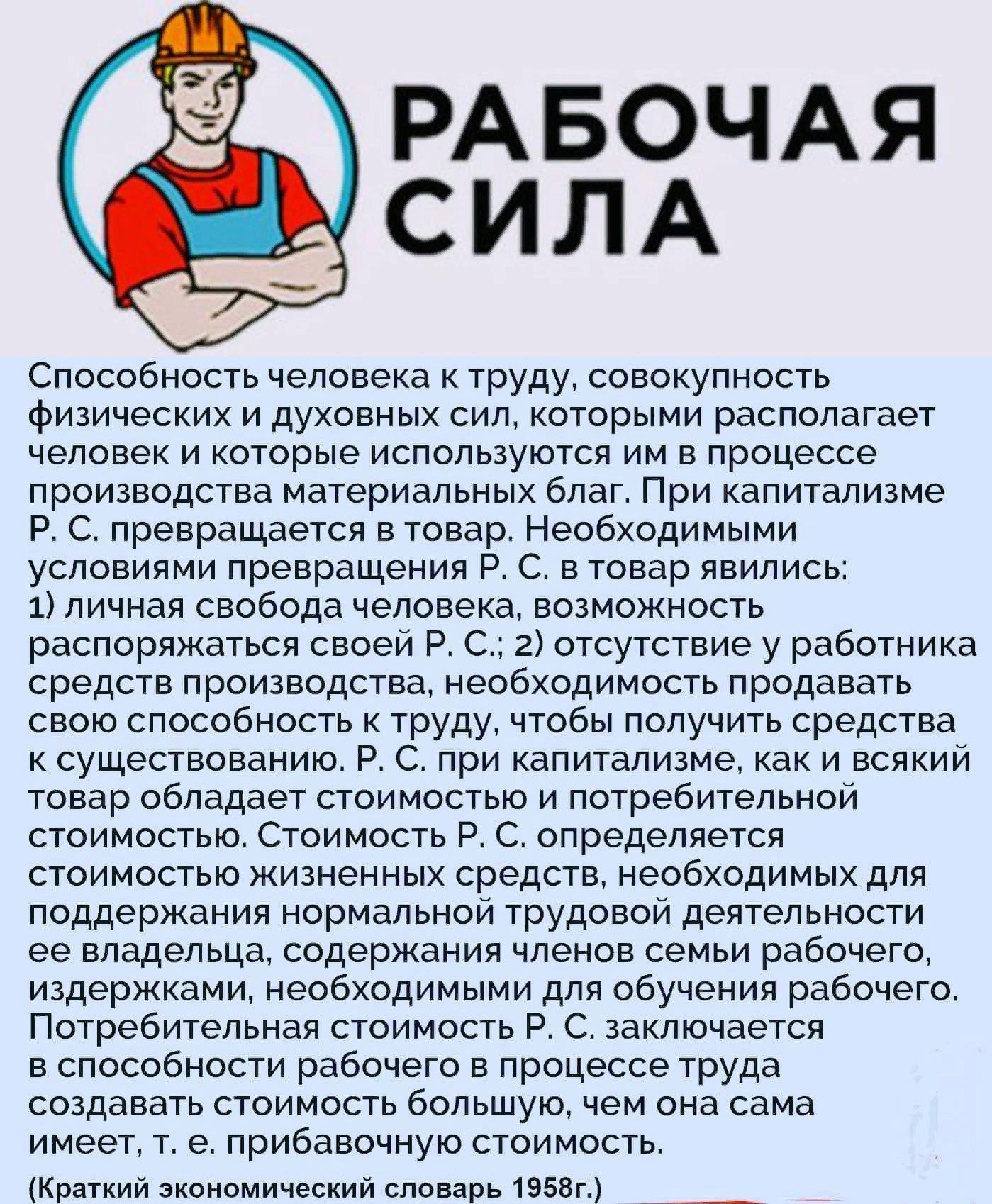 РАБОЧАЯ СИЛА

Способность человека к труду, совокупность физических и духовных сил, которыми располагает человек и которые используются им в процессе производства материальных благ. При капитализме Р. С. превращается в товар. Необходимыми условиями превращения Р. С. в товар явились: 1) личная свобода человека, возможность распоряжаться своей Р. С.; 2) отсутствие у работника средств производства, необходимость продавать свою способность к труду, чтобы получить средства к существованию. Р. С. при капитализме, как и всякий товар обладает стоимостью и потребительной стоимостью. Стоимость Р. С. определяется стоимостью жизненных средств, необходимых для поддержания нормальной трудовой деятельности ее владельца, содержания членов семьи рабочего, издержками, необходимыми для обучения рабочего. Потребительная стоимость Р. С. заключается в способности рабочего в процессе труда создавать стоимость большую, чем она сама имеет, т. е. прибавочную стоимость.

(Краткий экономический словарь 1958г.)